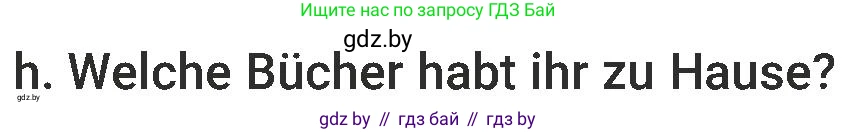 Ищите нас по запросу ГДЗ Бай

gdz.by

h. Welche Bücher habt ihr zu Hause?

gdz.by

gdz by // гдз бай // гдз by